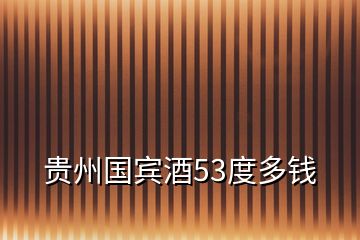 贵州国宾酒53度多钱